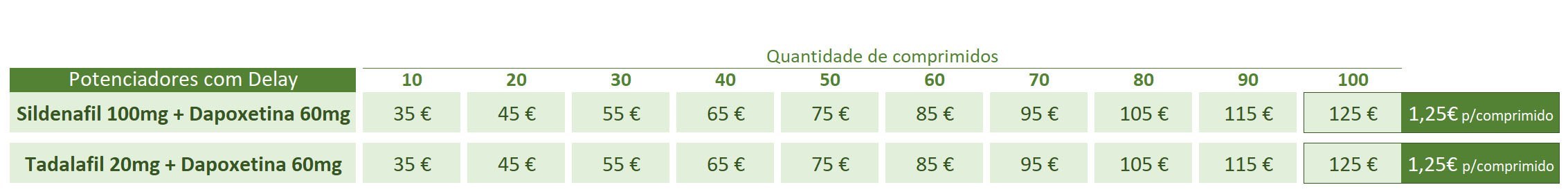 Quantidade de comprimidos

| Potenciadores com Delay | 10 | 20 | 30 | 40 | 50 | 60 | 70 | 80 | 90 | 100 | |
|---|---|---|---|---|---|---|---|---|---|---|---|
| Sildenafil 100mg + Dapoxetina 60mg | 35 € | 45 € | 55 € | 65 € | 75 € | 85 € | 95 € | 105 € | 115 € | 125 € | 1,25€ p/comprimido |
| Tadalafil 20mg + Dapoxetina 60mg | 35 € | 45 € | 55 € | 65 € | 75 € | 85 € | 95 € | 105 € | 115 € | 125 € | 1,25€ p/comprimido |